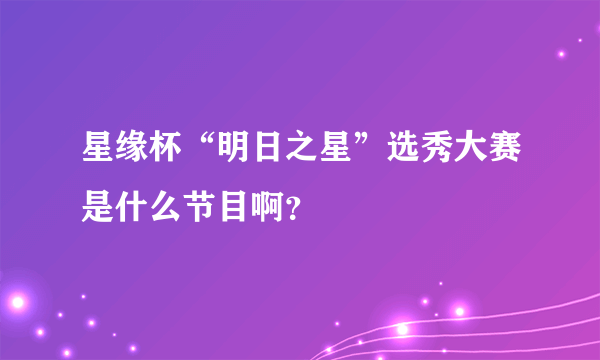 星缘杯“明日之星”选秀大赛是什么节目啊?